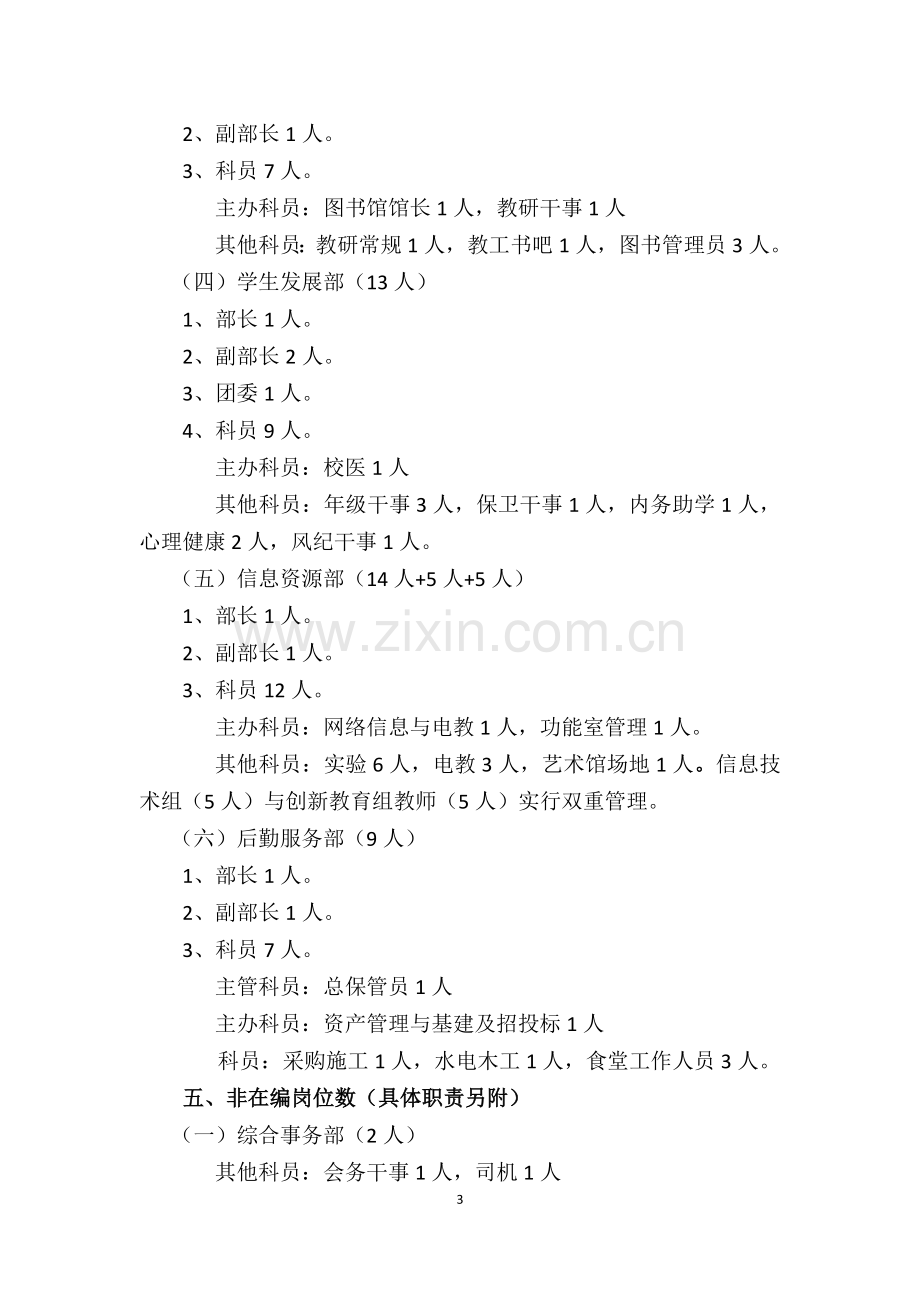 2、副部长1人。

3、科员7人。

主办科员：图书馆馆长1人，教研干事1人

其他科员：教研常规1人，教工书吧1人，图书管理员3人。

（四）学生发展部（13人）

1、部长1人。

2、副部长2人。

3、团委1人。

4、科员9人。

主办科员：校医1人

其他科员：年级干事3人，保卫干事1人，内务助学1人，心理健康2人，风纪干事1人。

（五）信息资源部（14人+5人+5人）

1、部长1人。

2、副部长1人。

3、科员12人。

主办科员：网络信息与电教1人，功能室管理1人。

其他科员：实验6人，电教3人，艺术馆场地1人。信息技术组（5人）与创新教育组教师（5人）实行双重管理。

（六）后勤服务部（9人）

1、部长1人。

2、副部长1人。

3、科员7人。

主管科员：总保管员1人

主办科员：资产管理与基建及招投标1人

科员：采购施工1人，水电木工1人，食堂工作人员3人。

五、非在编岗位数（具体职责另附）

（一）综合事务部（2人）

其他科员：会务干事1人，司机1人

3

www.zixin.com.cn